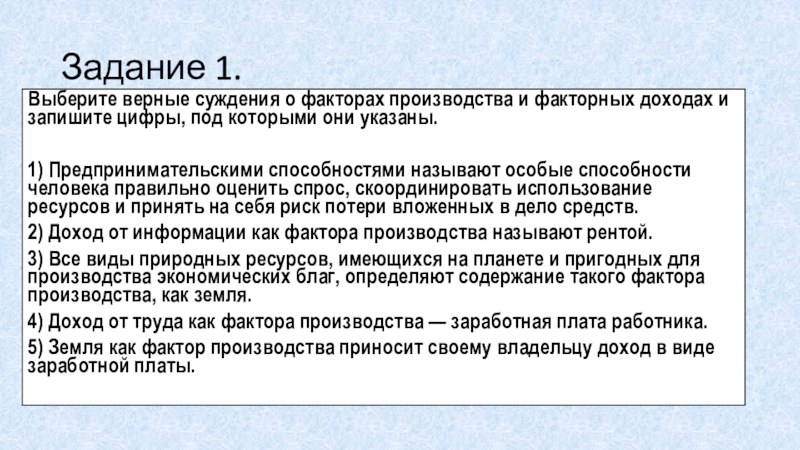 Задание 1.

Выберите верные суждения о факторах производства и факторных доходах и запишите цифры, под которыми они указаны.

1) Предпринимательскими способностями называют особые способности человека правильно оценить спрос, скоординировать использование ресурсов и принять на себя риск потери вложенных в дело средств.

2) Доход от информации как фактора производства называют рентой.

3) Все виды природных ресурсов, имеющихся на планете и пригодных для производства экономических благ, определяют содержание такого фактора производства, как земля.

4) Доход от труда как фактора производства — заработная плата работника.

5) Земля как фактор производства приносит своему владельцу доход в виде заработной платы.